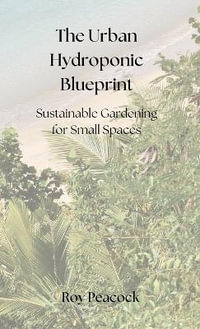 The Urban Hydroponic Blueprint

Sustainable Gardening for Small Spaces

Roy Peacock